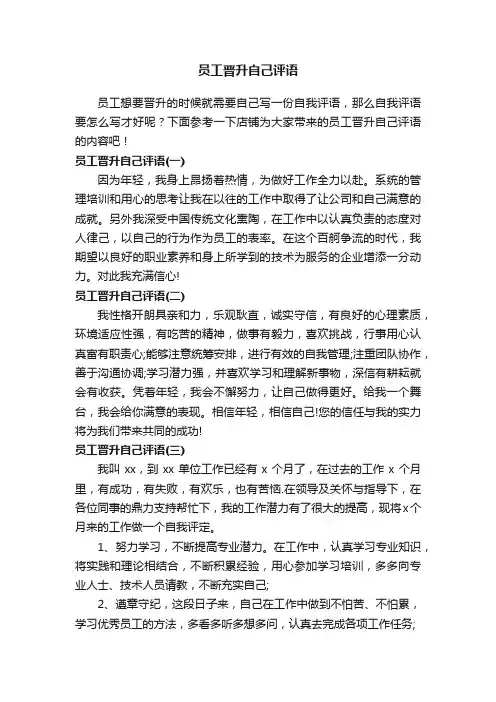 员工晋升自己评语

员工想要晋升的时候就需要自己写一份自我评语，那么自我评语要怎么写才好呢？下面参考一下店铺为大家带来的员工晋升自己评语的内容吧！

员工晋升自己评语(一)

因为年轻，我身上昂扬着热情，为做好工作全力以赴。系统的管理培训和用心的思考让我在以往的工作中取得了让公司和自己满意的成就。另外我深受中国传统文化熏陶，在工作中以认真负责的态度对人律己，以自己的行为作为员工的表率。在这个百舸争流的时代，我期望以良好的职业素养和身上所学到的技术为服务的企业增添一分动力。对此我充满信心!

员工晋升自己评语(二)

我性格开朗具亲和力，乐观耿直，诚实守信，有良好的心理素质，环境适应性强，有吃苦的精神，做事有毅力，喜欢挑战，行事用心认真富有职责心;能够注意统筹安排，进行有效的自我管理;注重团队协作，善于沟通协调;学习潜力强，并喜欢学习和理解新事物，深信有耕耘就会有收获。凭着年轻，我会不懈努力，让自己做得更好。给我一个舞台，我会给你满意的表现。相信年轻，相信自己!您的信任与我的实力将为我们带来共同的成功!

员工晋升自己评语(三)

我叫 xx，到 xx 单位工作已经有 x 个月了，在过去的工作 x 个月里，有成功，有失败，有欢乐，也有苦恼.在领导及关怀与指导下，在各位同事的鼎力支持帮忙下，我的工作潜力有了很大的提高，现将x个月来的工作做一个自我评定。

1、努力学习，不断提高专业潜力。在工作中，认真学习专业知识，将实践和理论相结合，不断积累经验，用心参加学习培训，多多向专业人士、技术人员请教，不断充实自己;

2、遵章守纪，这段日子来，自己在工作中做到不怕苦、不怕累，学习优秀员工的方法，多看多听多想多问，认真去完成各项工作任务;